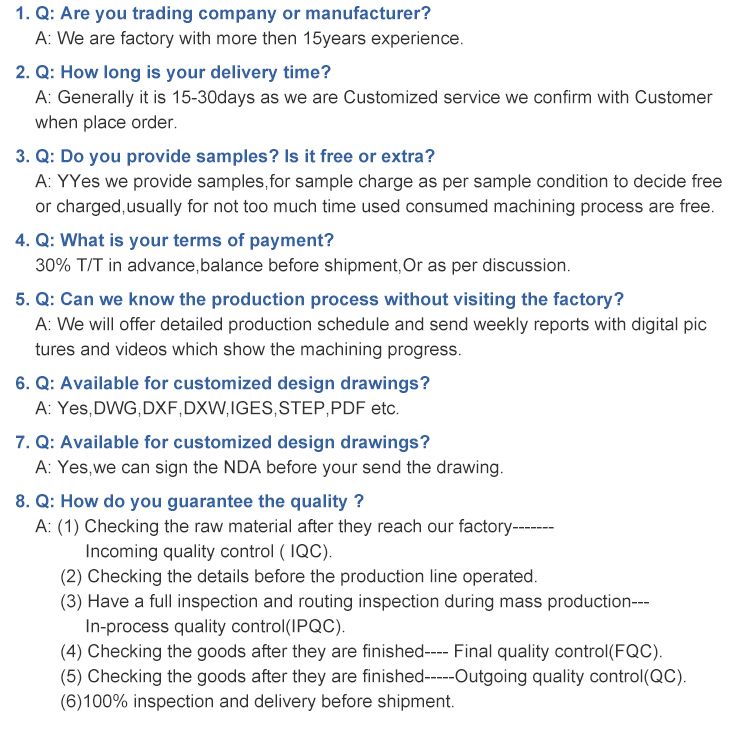 1. Q: Are you trading company or manufacturer?
A: We are factory with more then 15years experience.

2. Q: How long is your delivery time?
A: Generally it is 15-30days as we are Customized service we confirm with Customer when place order.

3. Q: Do you provide samples? Is it free or extra?
A: YYes we provide samples,for sample charge as per sample condition to decide free or charged,usually for not too much time used consumed machining process are free.

4. Q: What is your terms of payment?
30% T/T in advance,balance before shipment,Or as per discussion.

5. Q: Can we know the production process without visiting the factory?
A: We will offer detailed production schedule and send weekly reports with digital pic tures and videos which show the machining progress.

6. Q: Available for customized design drawings?
A: Yes,DWG,DXF,DXW,IGES,STEP,PDF etc.

7. Q: Available for customized design drawings?
A: Yes,we can sign the NDA before your send the drawing.

8. Q: How do you guarantee the quality ?
A: (1) Checking the raw material after they reach our factory------- Incoming quality control ( IQC).
(2) Checking the details before the production line operated.
(3) Have a full inspection and routing inspection during mass production--- In-process quality control(IPQC).
(4) Checking the goods after they are finished---- Final quality control(FQC).
(5) Checking the goods after they are finished-----Outgoing quality control(QC).
(6)100% inspection and delivery before shipment.